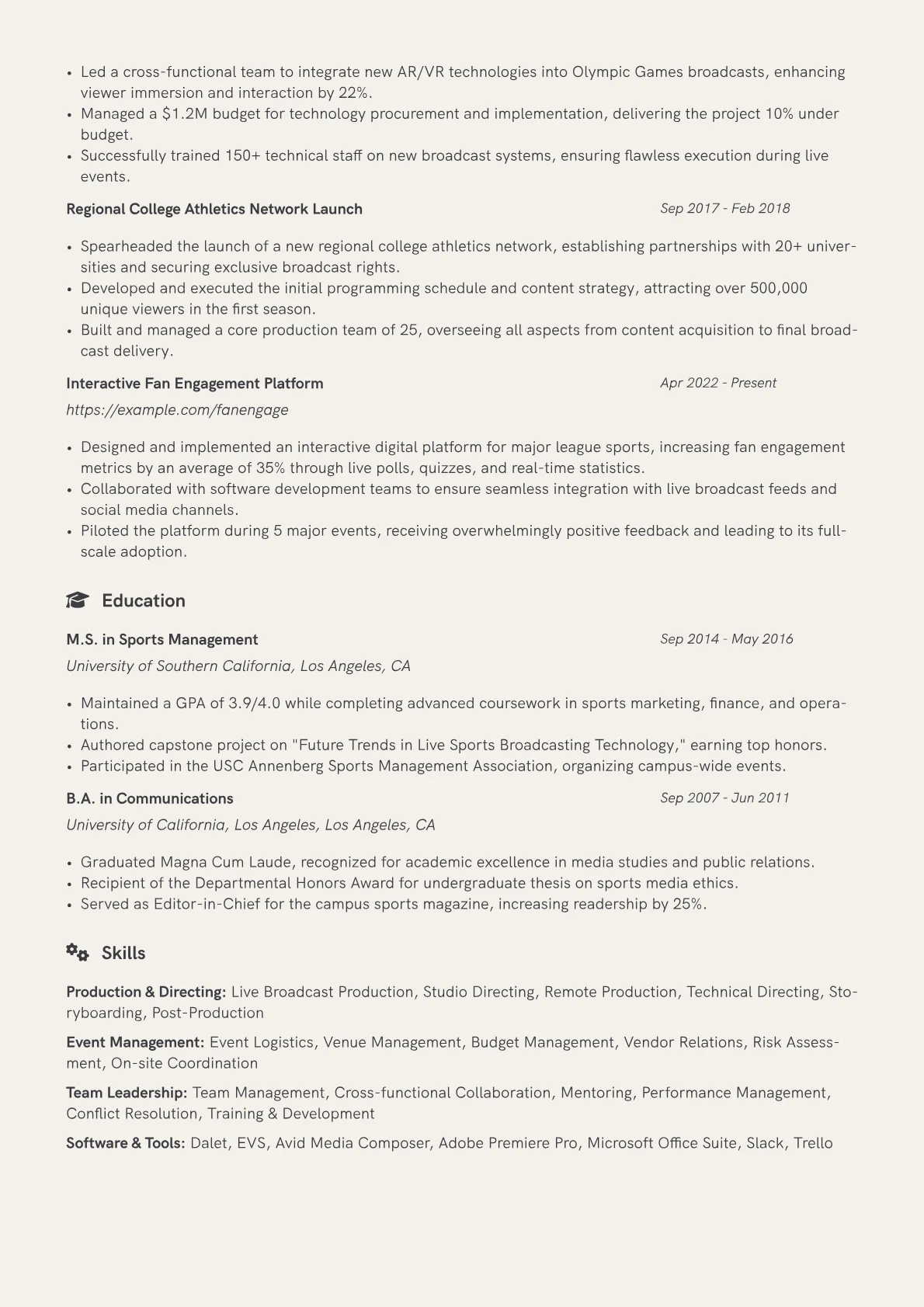 • Led a cross-functional team to integrate new AR/VR technologies into Olympic Games broadcasts, enhancing viewer immersion and interaction by 22%.
• Managed a \$1.2M budget for technology procurement and implementation, delivering the project 10% under budget.
• Successfully trained 150+ technical staff on new broadcast systems, ensuring flawless execution during live events.

Regional College Athletics Network Launch
Sep 2017 - Feb 2018

• Spearheaded the launch of a new regional college athletics network, establishing partnerships with 20+ universities and securing exclusive broadcast rights.
• Developed and executed the initial programming schedule and content strategy, attracting over 500,000 unique viewers in the first season.
• Built and managed a core production team of 25, overseeing all aspects from content acquisition to final broadcast delivery.

Interactive Fan Engagement Platform
Apr 2022 - Present
https://example.com/fanengage

• Designed and implemented an interactive digital platform for major league sports, increasing fan engagement metrics by an average of 35% through live polls, quizzes, and real-time statistics.
• Collaborated with software development teams to ensure seamless integration with live broadcast feeds and social media channels.
• Piloted the platform during 5 major events, receiving overwhelmingly positive feedback and leading to its full-scale adoption.

Education

M.S. in Sports Management
Sep 2014 - May 2016
University of Southern California, Los Angeles, CA

• Maintained a GPA of 3.9/4.0 while completing advanced coursework in sports marketing, finance, and operations.
• Authored capstone project on "Future Trends in Live Sports Broadcasting Technology," earning top honors.
• Participated in the USC Annenberg Sports Management Association, organizing campus-wide events.

B.A. in Communications
Sep 2007 - Jun 2011
University of California, Los Angeles, Los Angeles, CA

• Graduated Magna Cum Laude, recognized for academic excellence in media studies and public relations.
• Recipient of the Departmental Honors Award for undergraduate thesis on sports media ethics.
• Served as Editor-in-Chief for the campus sports magazine, increasing readership by 25%.

Skills

Production & Directing: Live Broadcast Production, Studio Directing, Remote Production, Technical Directing, Storyboarding, Post-Production

Event Management: Event Logistics, Venue Management, Budget Management, Vendor Relations, Risk Assessment, On-site Coordination

Team Leadership: Team Management, Cross-functional Collaboration, Mentoring, Performance Management, Conflict Resolution, Training & Development

Software & Tools: Dalet, EVS, Avid Media Composer, Adobe Premiere Pro, Microsoft Office Suite, Slack, Trello